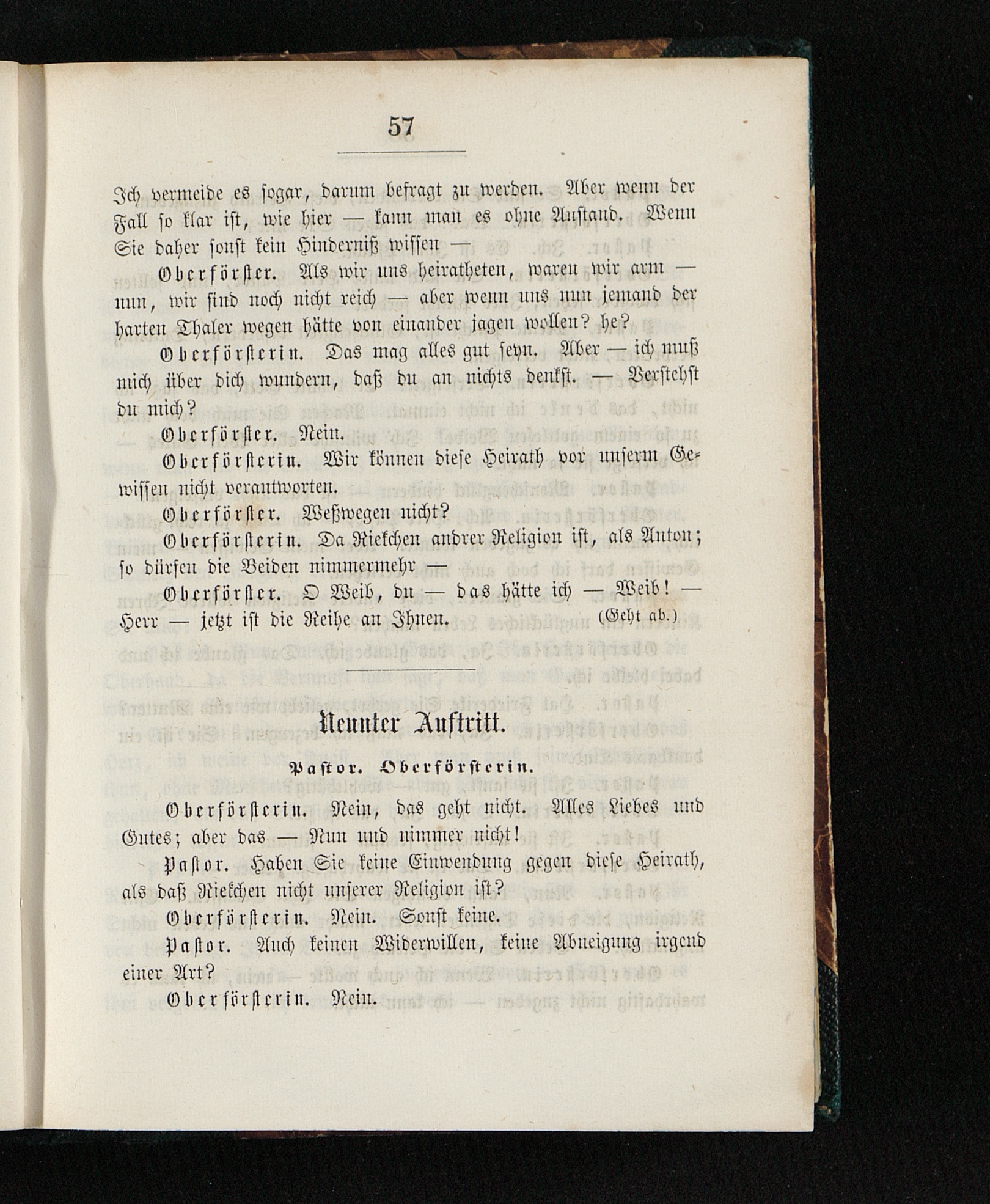 57

Ich vermeide es sogar, darum befragt zu werden. Aber wenn der Fall so klar ist, wie hier — kann man es ohne Anstand. Wenn Sie daher sonst kein Hinderniß wissen —

Oberförster. Als wir uns heiratheten, waren wir arm — nun, wir sind noch nicht reich — aber wenn uns nun jemand der harten Thaler wegen hätte von einander jagen wollen? he?

Oberförsterin. Das mag alles gut seyn. Aber — ich muß mich über dich wundern, daß du an nichts denkst. — Verstehst du mich?

Oberförster. Nein.

Oberförsterin. Wir können diese Heirath vor unserm Gewissen nicht verantworten.

Oberförster. Weßwegen nicht?

Oberförsterin. Da Riekchen andrer Religion ist, als Anton; so dürfen die Beiden nimmermehr —

Oberförster. O Weib, du — das hätte ich — Weib! — Herr — jetzt ist die Reihe an Ihnen. (Geht ab.)

Neunter Auftritt.

Pastor. Oberförsterin.

Oberförsterin. Nein, das geht nicht. Alles Liebes und Gutes; aber das — Nun und nimmer nicht!

Pastor. Haben Sie keine Einwendung gegen diese Heirath, als daß Riekchen nicht unserer Religion ist?

Oberförsterin. Nein. Sonst keine.

Pastor. Auch keinen Widerwillen, keine Abneigung irgend einer Art?

Oberförsterin. Nein.